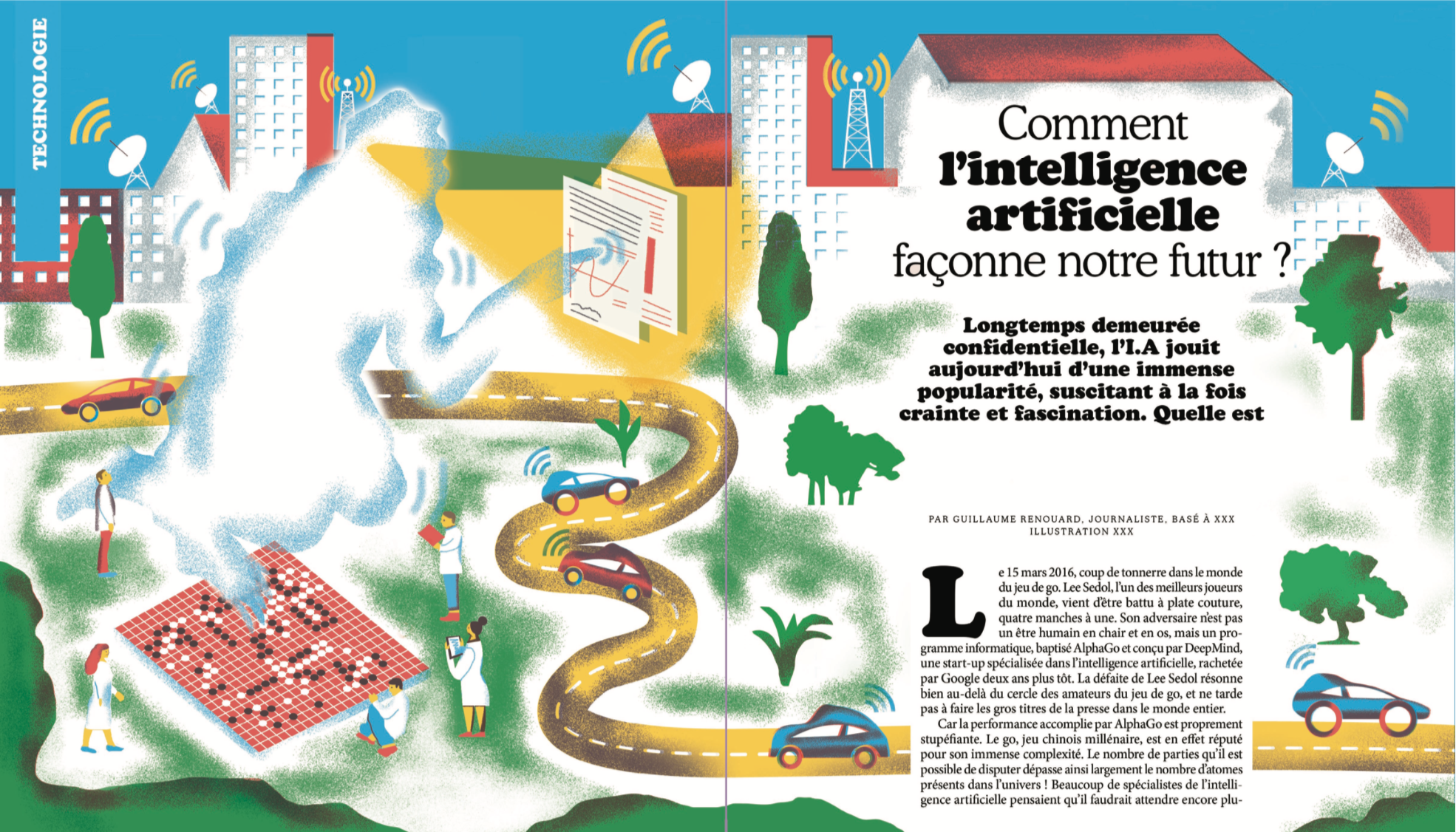 TECHNOLOGIE

Comment l'intelligence artificielle façonne notre futur ?

Longtemps demeurée confidentielle, l'I.A jouit aujourd'hui d'une immense popularité, suscitant à la fois crainte et fascination. Quelle est

PAR GUILLAUME RENOUARD, JOURNALISTE, BASÉ À XXX
ILLUSTRATION XXX

Le 15 mars 2016, coup de tonnerre dans le monde du jeu de go. Lee Sedol, l'un des meilleurs joueurs du monde, vient d'être battu à plate couture, quatre manches à une. Son adversaire n'est pas un être humain en chair et en os, mais un programme informatique, baptisé AlphaGo et conçu par DeepMind, une start-up spécialisée dans l'intelligence artificielle, rachetée par Google deux ans plus tôt. La défaite de Lee Sedol résonne bien au-delà du cercle des amateurs du jeu de go, et ne tarde pas à faire les gros titres de la presse dans le monde entier.

Car la performance accomplie par AlphaGo est proprement stupéfiante. Le go, jeu chinois millénaire, est en effet réputé pour son immense complexité. Le nombre de parties qu'il est possible de disputer dépasse ainsi largement le nombre d'atomes présents dans l'univers ! Beaucoup de spécialistes de l'intelligence artificielle pensaient qu'il faudrait attendre encore plu-